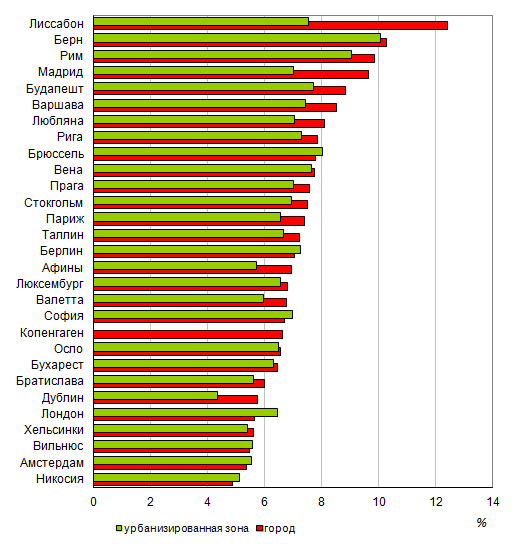 Лиссабон
Берн
Рим
Мадрид
Будапешт
Варшава
Любляна
Рига
Брюссель
Вена
Прага
Стокгольм
Париж
Таллин
Берлин
Афины
Люксембург
Валетта
София
Копенгаген
Осло
Бухарест
Братислава
Дублин
Лондон
Хельсинки
Вильнюс
Амстердам
Никосия

0 2 4 6 8 10 12 14

%

урбанизированная зона город